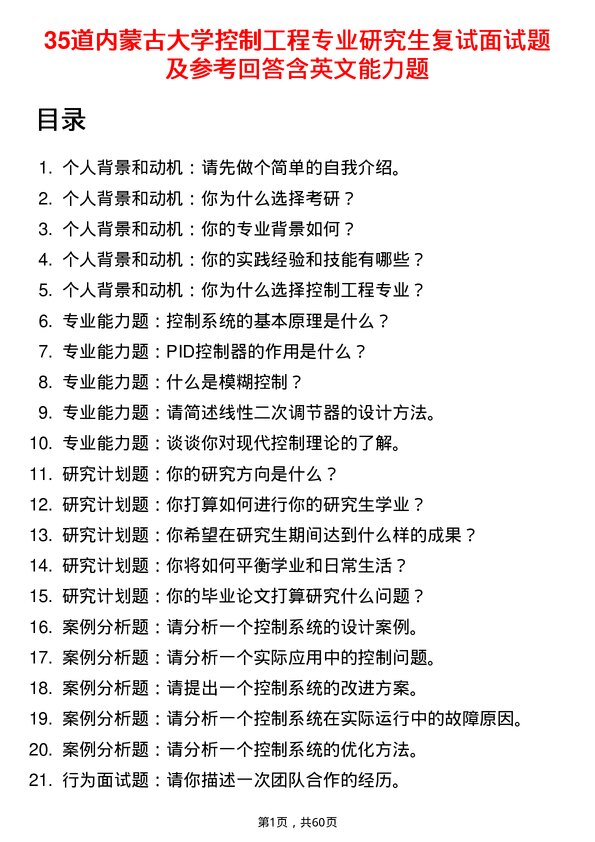 35道内蒙古大学控制工程专业研究生复试面试题及参考回答含英文能力题

目录

1. 个人背景和动机：请先做个简单的自我介绍。
2. 个人背景和动机：你为什么选择考研？
3. 个人背景和动机：你的专业背景如何？
4. 个人背景和动机：你的实践经验和技能有哪些？
5. 个人背景和动机：你为什么选择控制工程专业？
6. 专业能力题：控制系统的基本原理是什么？
7. 专业能力题：PID控制器的作用是什么？
8. 专业能力题：什么是模糊控制？
9. 专业能力题：请简述线性二次调节器的设计方法。
10. 专业能力题：谈谈你对现代控制理论的了解。
11. 研究计划题：你的研究方向是什么？
12. 研究计划题：你打算如何进行你的研究生学业？
13. 研究计划题：你希望在研究生期间达到什么样的成果？
14. 研究计划题：你将如何平衡学业和日常生活？
15. 研究计划题：你的毕业论文打算研究什么问题？
16. 案例分析题：请分析一个控制系统的设计案例。
17. 案例分析题：请分析一个实际应用中的控制问题。
18. 案例分析题：请提出一个控制系统的改进方案。
19. 案例分析题：请分析一个控制系统在实际运行中的故障原因。
20. 案例分析题：请分析一个控制系统的优化方法。
21. 行为面试题：请你描述一次团队合作的经历。

第1页，共60页